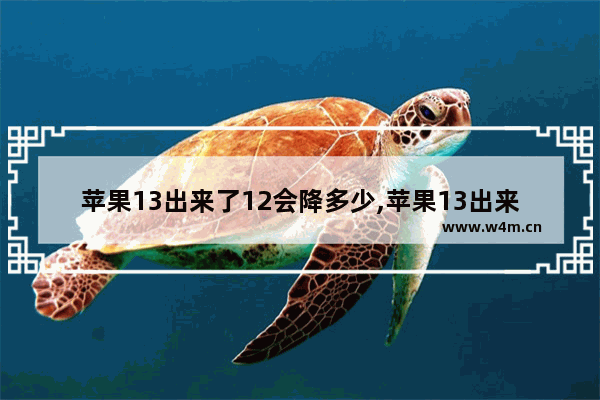 苹果13出来了12会降多少,苹果13出来

www.w4m.cn